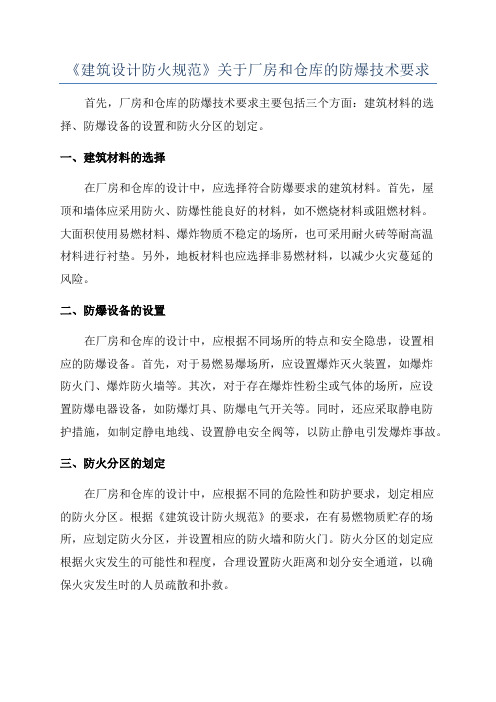 《建筑设计防火规范》关于厂房和仓库的防爆技术要求

首先，厂房和仓库的防爆技术要求主要包括三个方面：建筑材料的选择、防爆设备的设置和防火分区的划定。

一、建筑材料的选择

在厂房和仓库的设计中，应选择符合防爆要求的建筑材料。首先，屋顶和墙体应采用防火、防爆性能良好的材料，如不燃烧材料或阻燃材料。大面积使用易燃材料、爆炸物质不稳定的场所，也可采用耐火砖等耐高温材料进行衬垫。另外，地板材料也应选择非易燃材料，以减少火灾蔓延的风险。

二、防爆设备的设置

在厂房和仓库的设计中，应根据不同场所的特点和安全隐患，设置相应的防爆设备。首先，对于易燃易爆场所，应设置爆炸灭火装置，如爆炸防火门、爆炸防火墙等。其次，对于存在爆炸性粉尘或气体的场所，应设置防爆电器设备，如防爆灯具、防爆电气开关等。同时，还应采取静电防护措施，如制定静电地线、设置静电安全阀等，以防止静电引发爆炸事故。

三、防火分区的划定

在厂房和仓库的设计中，应根据不同的危险性和防护要求，划定相应的防火分区。根据《建筑设计防火规范》的要求，在有易燃物质贮存的场所，应划定防火分区，并设置相应的防火墙和防火门。防火分区的划定应根据火灾发生的可能性和程度，合理设置防火距离和划分安全通道，以确保火灾发生时的人员疏散和扑救。